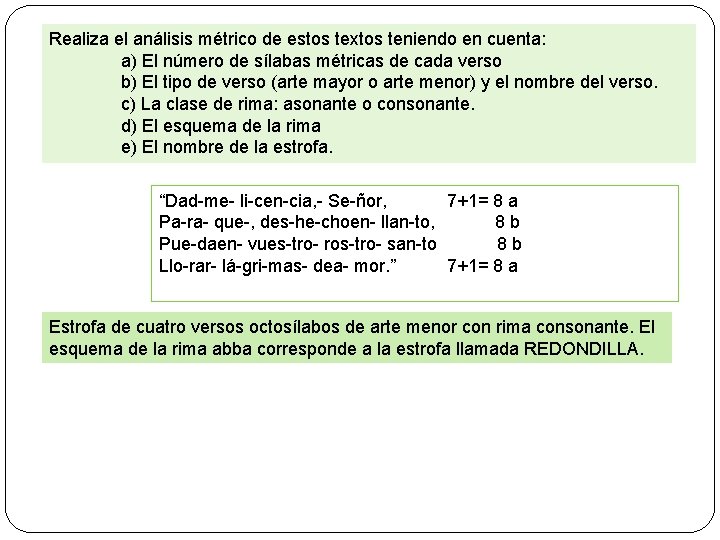 Realiza el análisis métrico de estos textos teniendo en cuenta:
a) El número de sílabas métricas de cada verso
b) El tipo de verso (arte mayor o arte menor) y el nombre del verso.
c) La clase de rima: asonante o consonante.
d) El esquema de la rima
e) El nombre de la estrofa.

“Dad-me- li-cen-cia,- Se-ñor, 7+1= 8 a
Pa-ra- que-, des-he-choen- llan-to, 8 b
Pue-daen- vues-tro- ros-tro- san-to 8 b
Llo-rar- lá-gri-mas- dea- mor.” 7+1= 8 a

Estrofa de cuatro versos octosílabos de arte menor con rima consonante. El esquema de la rima abba corresponde a la estrofa llamada REDONDILLA.